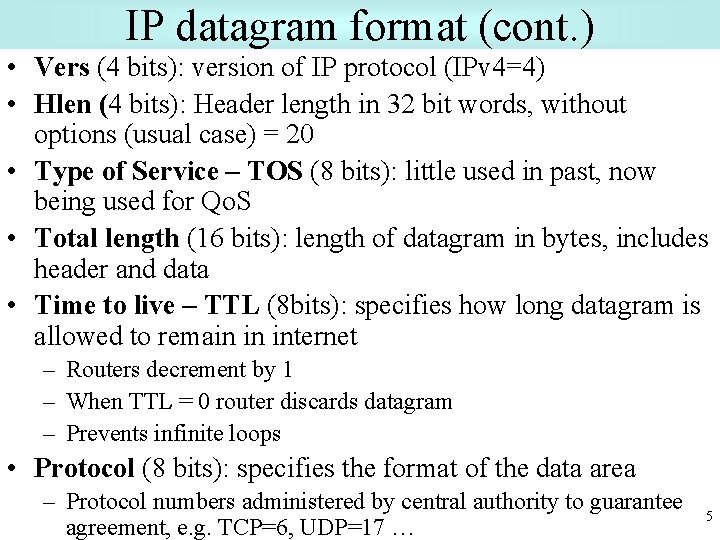 IP datagram format (cont.)

• Vers (4 bits): version of IP protocol (IPv4=4)
• Hlen (4 bits): Header length in 32 bit words, without options (usual case) = 20
• Type of Service – TOS (8 bits): little used in past, now being used for QoS
• Total length (16 bits): length of datagram in bytes, includes header and data
• Time to live – TTL (8bits): specifies how long datagram is allowed to remain in internet
– Routers decrement by 1
– When TTL = 0 router discards datagram
– Prevents infinite loops
• Protocol (8 bits): specifies the format of the data area
– Protocol numbers administered by central authority to guarantee agreement, e.g. TCP=6, UDP=17 …

5